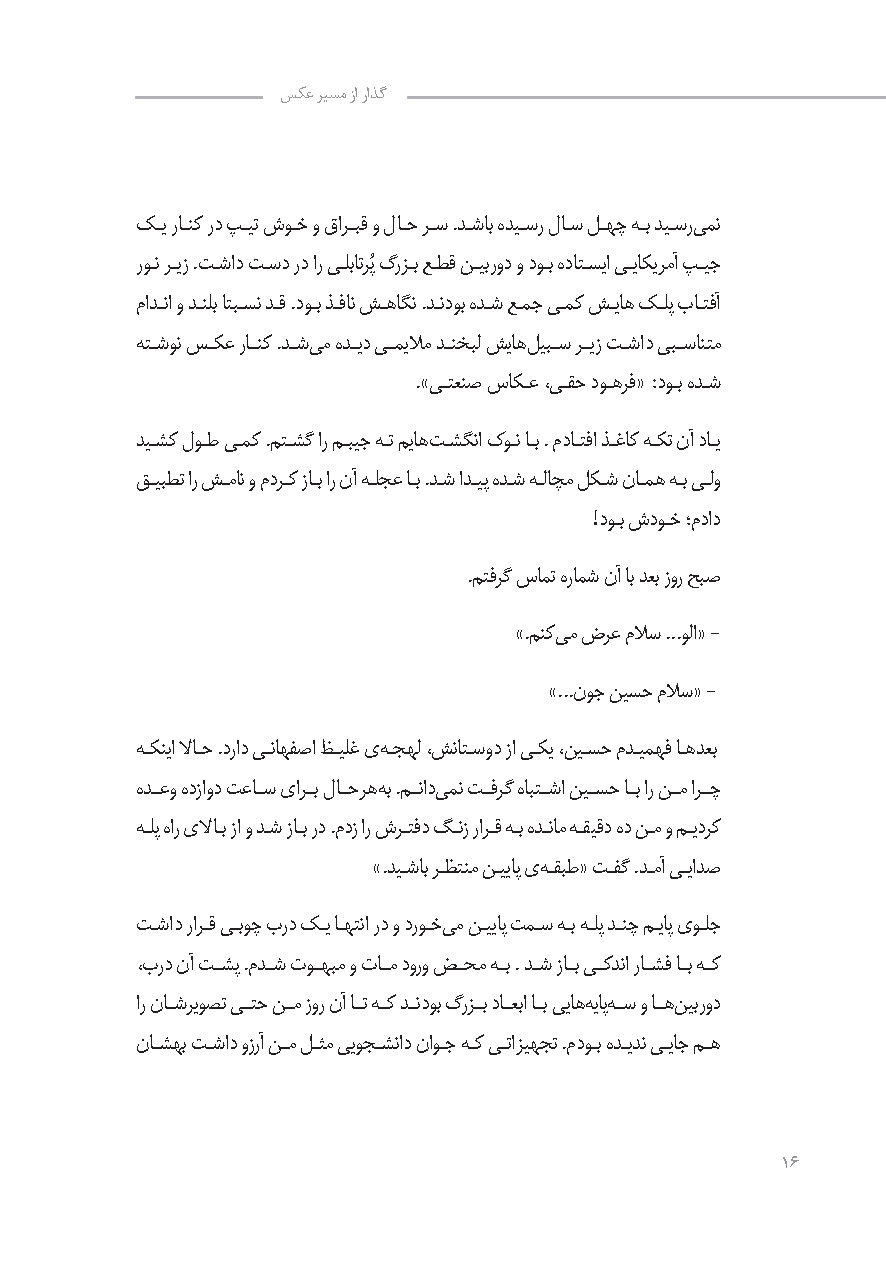 گذار از مسیر عکس

نمی‌رسید به چهل سال رسیده باشد. سر حال و قبراق و خوش تیپ در کنار یک جیپ آمریکایی ایستاده بود و دوربین قطع بزرگ پُرتابلی را در دست داشت. زیر نور آفتاب پلک هایش کمی جمع شده بودند. نگاهش نافذ بود. قد نسبتا بلند و اندام متناسبی داشت زیر سبیل‌هایش لبخند ملایمی دیده می‌شد. کنار عکس نوشته شده بود: «فرهود حقی، عکاس صنعتی».

یاد آن تکه کاغذ افتادم . با نوک انگشت‌هایم ته جیبم را گشتم. کمی طول کشید ولی به همان شکل مچاله شده پیدا شد. با عجله آن را باز کردم و نامش را تطبیق دادم؛ خودش بود!

صبح روز بعد با آن شماره تماس گرفتم.

- «الو... سلام عرض می‌کنم.»

- «سلام حسین جون...»

بعدها فهمیدم حسین، یکی از دوستانش، لهجه‌ی غلیظ اصفهانی دارد. حالا اینکه چرا من را با حسین اشتباه گرفت نمی‌دانم. به‌هرحال برای ساعت دوازده وعده کردیم و من ده دقیقه مانده به قرار زنگ دفترش را زدم. در باز شد و از بالای راه پله صدایی آمد. گفت «طبقه‌ی پایین منتظر باشید.»

جلوی پایم چند پله به سمت پایین می‌خورد و در انتها یک درب چوبی قرار داشت که با فشار اندکی باز شد . به محض ورود مات و مبهوت شدم. پشت آن درب، دوربین‌ها و سه‌پایه‌هایی با ابعاد بزرگ بودند که تا آن روز من حتی تصویرشان را هم جایی ندیده بودم. تجهیزاتی که جوان دانشجویی مثل من آرزو داشت بهشان

۱۶